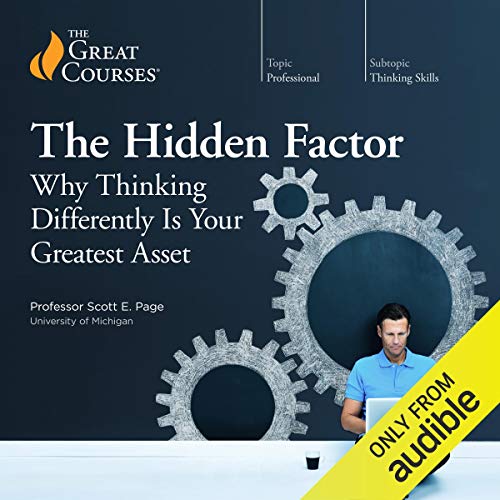 THE GREAT COURSES®

Topic
Professional

Subtopic
Thinking Skills

The Hidden Factor
Why Thinking Differently Is Your Greatest Asset

Professor Scott E. Page
University of Michigan

ONLY FROM
audible